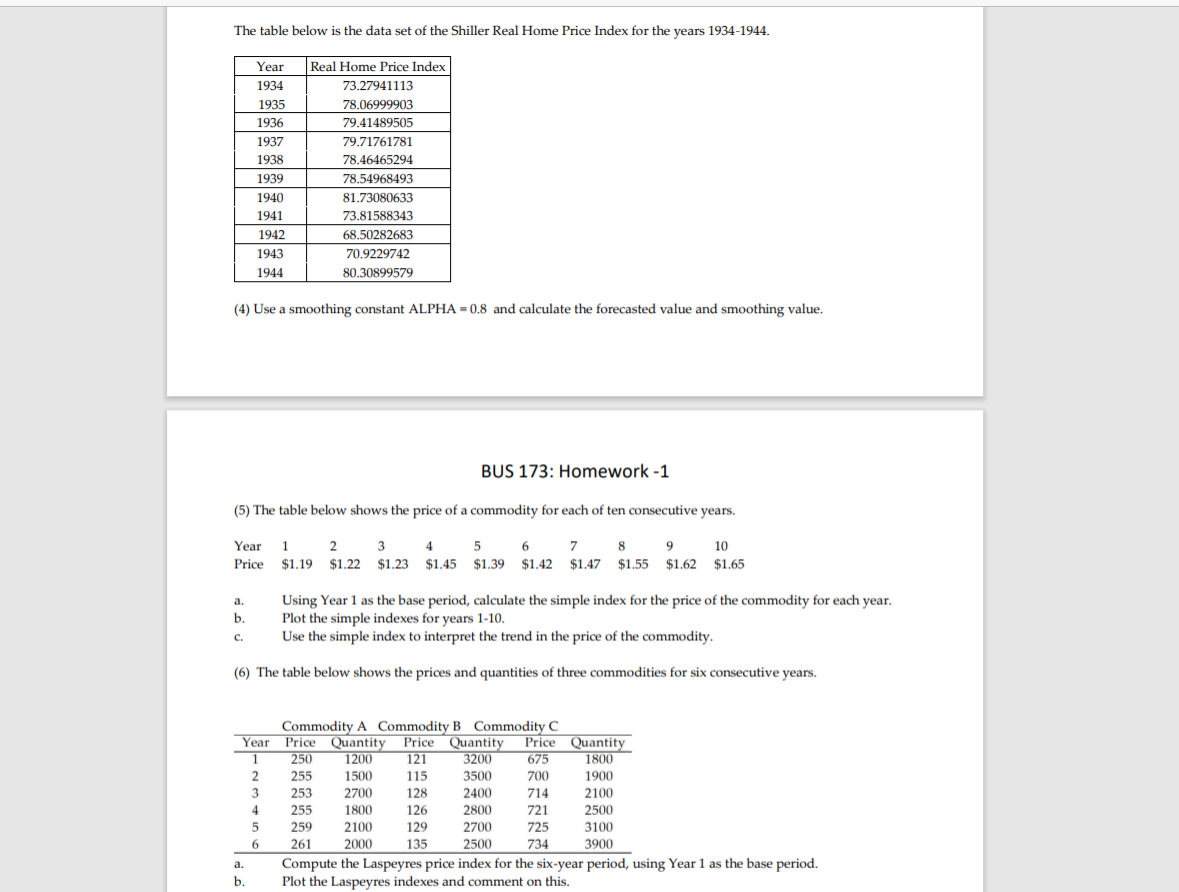 The table below is the data set of the Shiller Real Home Price Index for the years 1934-1944.

| Year | Real Home Price Index |
|---|---|
| 1934 | 73.27941113 |
| 1935 | 78.06999903 |
| 1936 | 79.41489505 |
| 1937 | 79.71761781 |
| 1938 | 78.46465294 |
| 1939 | 78.54968493 |
| 1940 | 81.73080633 |
| 1941 | 73.81588343 |
| 1942 | 68.50282683 |
| 1943 | 70.9229742 |
| 1944 | 80.30899579 |

(4) Use a smoothing constant ALPHA = 0.8 and calculate the forecasted value and smoothing value.

BUS 173: Homework -1

(5) The table below shows the price of a commodity for each of ten consecutive years.

| Year | 1 | 2 | 3 | 4 | 5 | 6 | 7 | 8 | 9 | 10 |
|---|---|---|---|---|---|---|---|---|---|---|
| Price | \$1.19 | \$1.22 | \$1.23 | \$1.45 | \$1.39 | \$1.42 | \$1.47 | \$1.55 | \$1.62 | \$1.65 |

a. Using Year 1 as the base period, calculate the simple index for the price of the commodity for each year.
b. Plot the simple indexes for years 1-10.
c. Use the simple index to interpret the trend in the price of the commodity.

(6) The table below shows the prices and quantities of three commodities for six consecutive years.

| | Commodity A | | Commodity B | | Commodity C | |
|---|---|---|---|---|---|---|
| Year | Price | Quantity | Price | Quantity | Price | Quantity |
| 1 | 250 | 1200 | 121 | 3200 | 675 | 1800 |
| 2 | 255 | 1500 | 115 | 3500 | 700 | 1900 |
| 3 | 253 | 2700 | 128 | 2400 | 714 | 2100 |
| 4 | 255 | 1800 | 126 | 2800 | 721 | 2500 |
| 5 | 259 | 2100 | 129 | 2700 | 725 | 3100 |
| 6 | 261 | 2000 | 135 | 2500 | 734 | 3900 |

a. Compute the Laspeyres price index for the six-year period, using Year 1 as the base period.
b. Plot the Laspeyres indexes and comment on this.